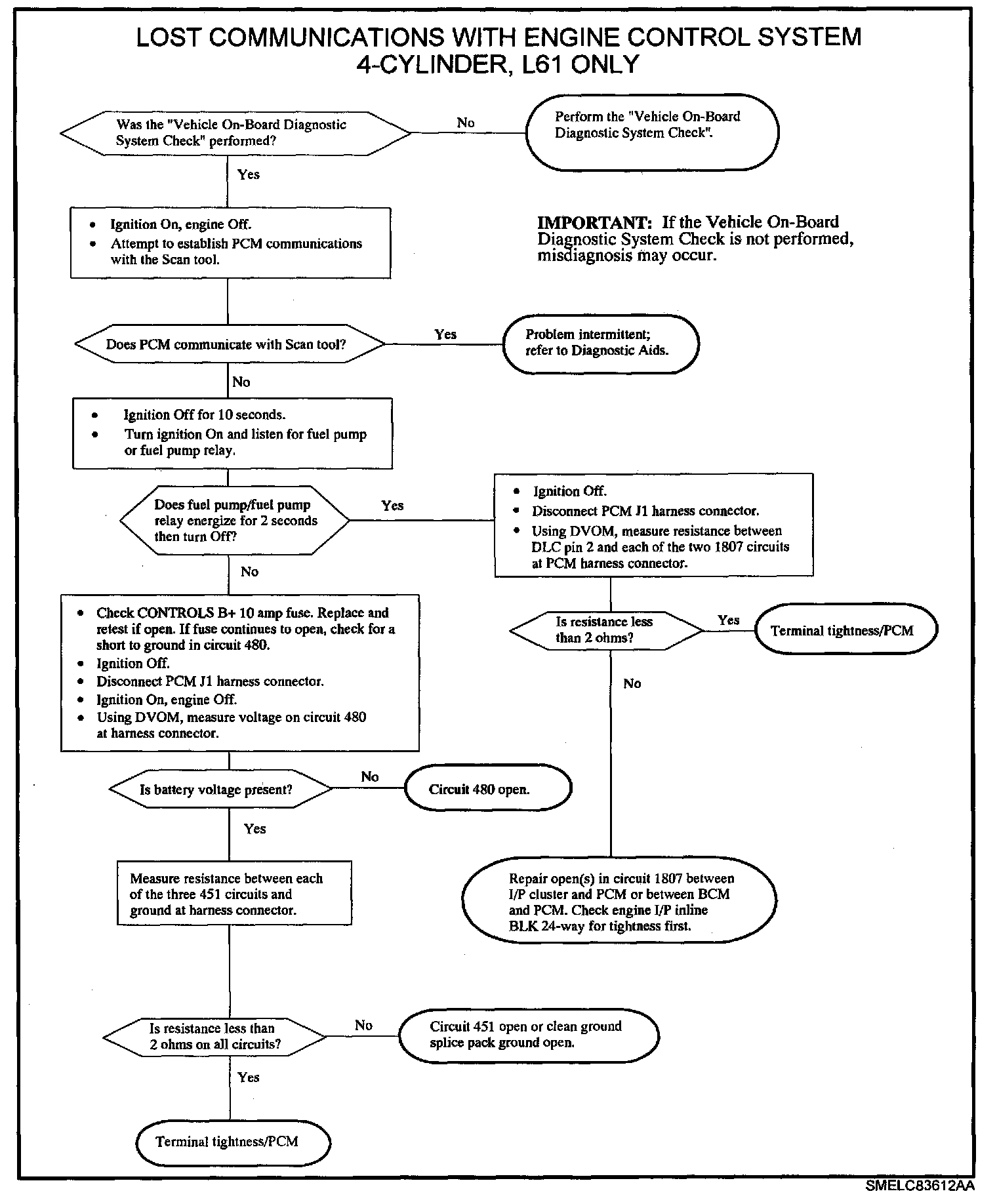 LOST COMMUNICATIONS WITH ENGINE CONTROL SYSTEM
4-CYLINDER, L61 ONLY

Was the "Vehicle On-Board Diagnostic System Check" performed?

No

Perform the "Vehicle On-Board Diagnostic System Check".

Yes

• Ignition On, engine Off.
• Attempt to establish PCM communications with the Scan tool.

IMPORTANT: If the Vehicle On-Board Diagnostic System Check is not performed, misdiagnosis may occur.

Does PCM communicate with Scan tool?

Yes

Problem intermittent; refer to Diagnostic Aids.

No

• Ignition Off for 10 seconds.
• Turn ignition On and listen for fuel pump or fuel pump relay.

Does fuel pump/fuel pump relay energize for 2 seconds then turn Off?

Yes

• Ignition Off.
• Disconnect PCM J1 harness connector.
• Using DVOM, measure resistance between DLC pin 2 and each of the two 1807 circuits at PCM harness connector.

No

• Check CONTROLS B+ 10 amp fuse. Replace and retest if open. If fuse continues to open, check for a short to ground in circuit 480.
• Ignition Off.
• Disconnect PCM J1 harness connector.
• Ignition On, engine Off.
• Using DVOM, measure voltage on circuit 480 at harness connector.

Is resistance less than 2 ohms?

Yes

Terminal tightness/PCM

No

Is battery voltage present?

No

Circuit 480 open.

Yes

Measure resistance between each of the three 451 circuits and ground at harness connector.

Repair open(s) in circuit 1807 between I/P cluster and PCM or between BCM and PCM. Check engine I/P inline BLK 24-way for tightness first.

Is resistance less than 2 ohms on all circuits?

No

Circuit 451 open or clean ground splice pack ground open.

Yes

Terminal tightness/PCM

SMELC83612AA